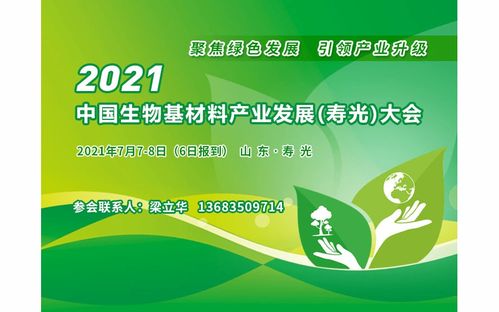 聚焦绿色发展 引领产业升级

2021

中国生物基材料产业发展(寿光)大会

2021年7月7-8日（6日报到） 山 东 · 寿 光

参会联系人：梁立华 13683509714